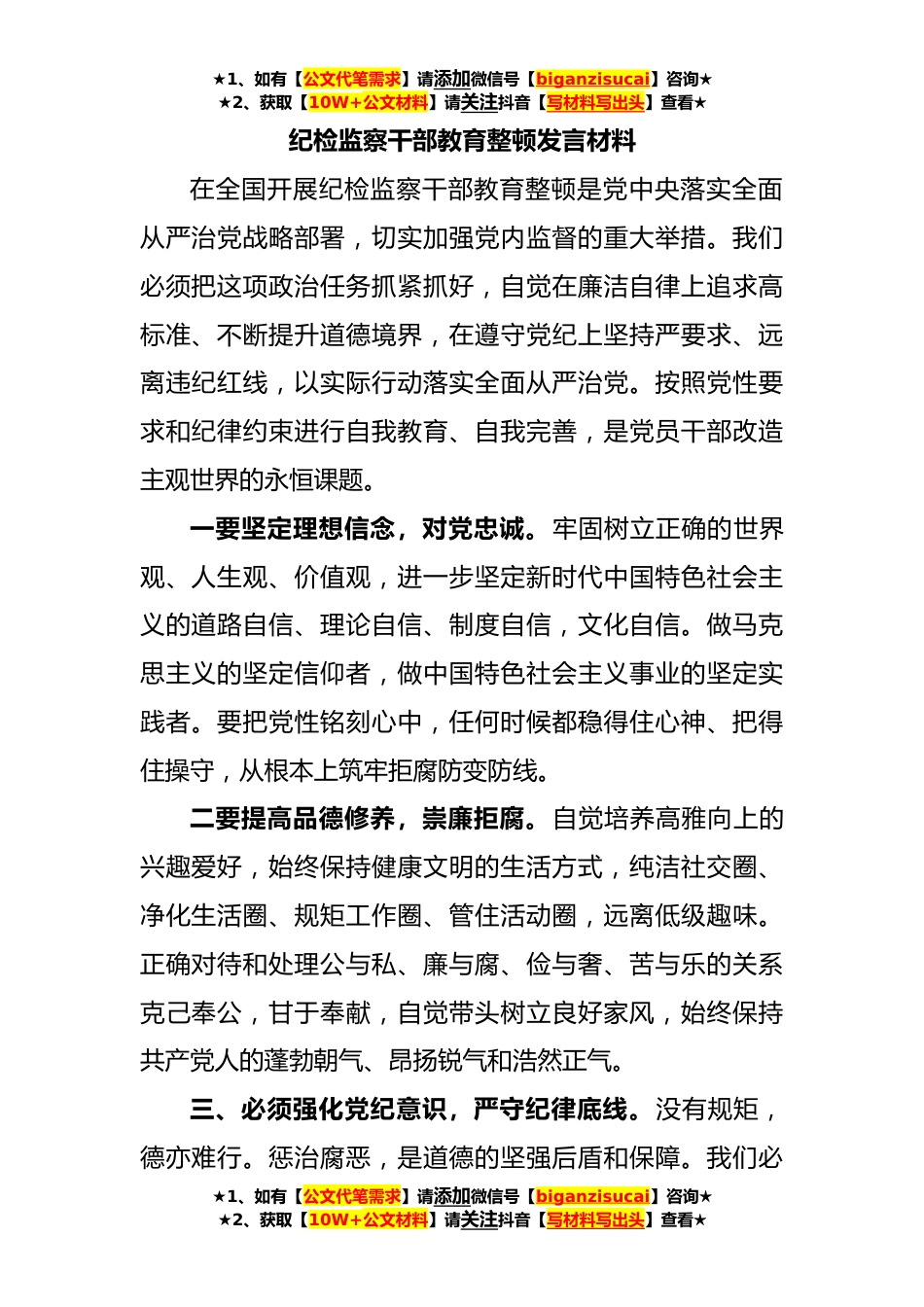 ★1、如有【公文代笔需求】请添加微信号【biganzisucai】咨询★
★2、获取【10W+公文材料】请关注抖音【写材料写出头】查看★

纪检监察干部教育整顿发言材料

在全国开展纪检监察干部教育整顿是党中央落实全面从严治党战略部署，切实加强党内监督的重大举措。我们必须把这项政治任务抓紧抓好，自觉在廉洁自律上追求高标准、不断提升道德境界，在遵守党纪上坚持严要求、远离违纪红线，以实际行动落实全面从严治党。按照党性要求和纪律约束进行自我教育、自我完善，是党员干部改造主观世界的永恒课题。

一要坚定理想信念，对党忠诚。牢固树立正确的世界观、人生观、价值观，进一步坚定新时代中国特色社会主义的道路自信、理论自信、制度自信，文化自信。做马克思主义的坚定信仰者，做中国特色社会主义事业的坚定实践者。要把党性铭刻心中，任何时候都稳得住心神、把得住操守，从根本上筑牢拒腐防变防线。

二要提高品德修养，崇廉拒腐。自觉培养高雅向上的兴趣爱好，始终保持健康文明的生活方式，纯洁社交圈、净化生活圈、规矩工作圈、管住活动圈，远离低级趣味。正确对待和处理公与私、廉与腐、俭与奢、苦与乐的关系克己奉公，甘于奉献，自觉带头树立良好家风，始终保持共产党人的蓬勃朝气、昂扬锐气和浩然正气。

三、必须强化党纪意识，严守纪律底线。没有规矩，德亦难行。惩治腐恶，是道德的坚强后盾和保障。我们必

★1、如有【公文代笔需求】请添加微信号【biganzisucai】咨询★
★2、获取【10W+公文材料】请关注抖音【写材料写出头】查看★